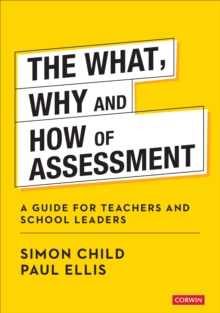 THE WHAT, WHY AND HOW OF ASSESSMENT

A GUIDE FOR TEACHERS AND SCHOOL LEADERS

SIMON CHILD
PAUL ELLIS

CORWIN